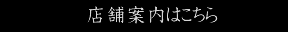 店舗案内はこちら